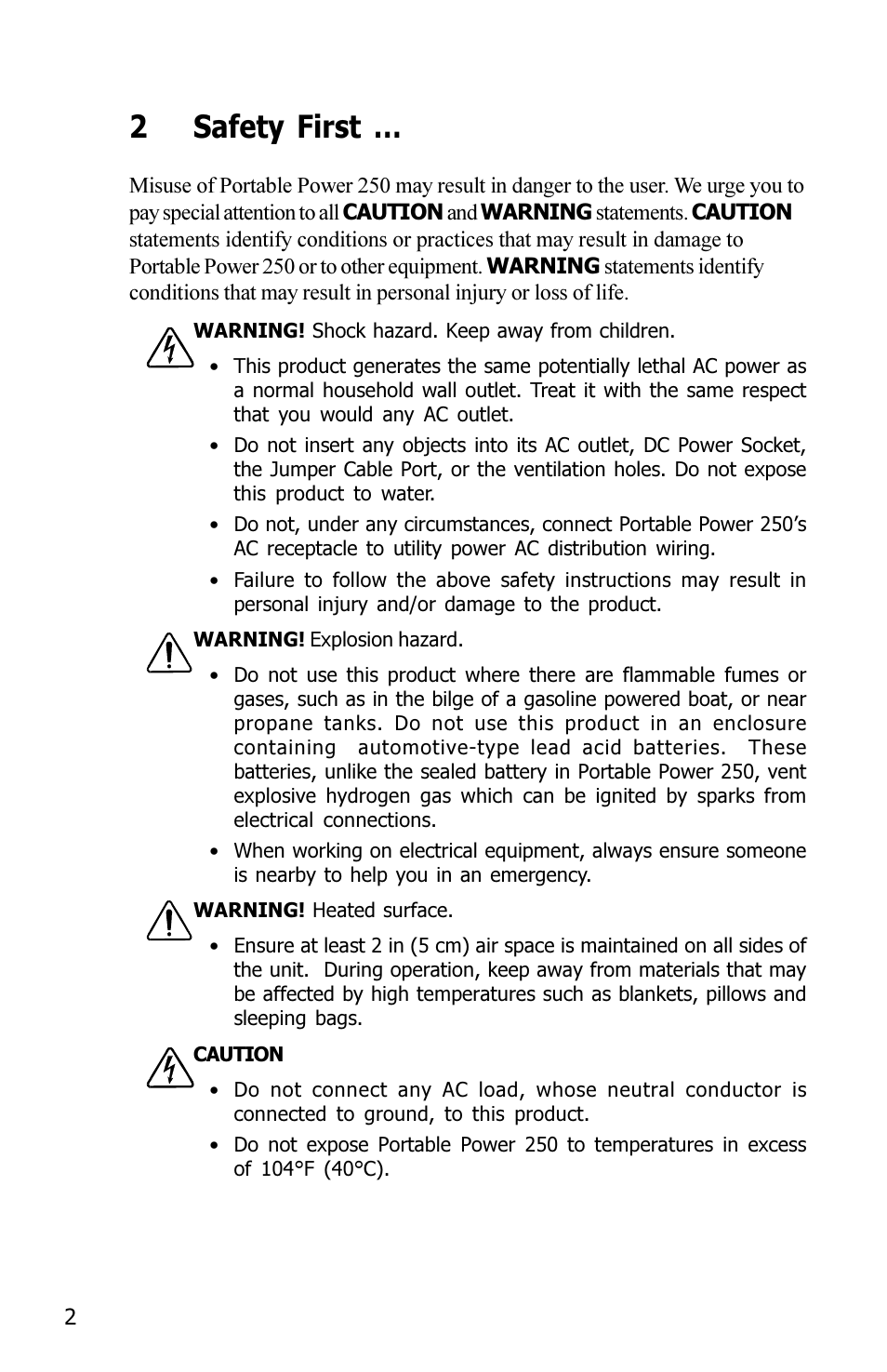 2 Safety First ...

Misuse of Portable Power 250 may result in danger to the user. We urge you to pay special attention to all CAUTION and WARNING statements. CAUTION statements identify conditions or practices that may result in damage to Portable Power 250 or to other equipment. WARNING statements identify conditions that may result in personal injury or loss of life.

WARNING! Shock hazard. Keep away from children.

• This product generates the same potentially lethal AC power as a normal household wall outlet. Treat it with the same respect that you would any AC outlet.

• Do not insert any objects into its AC outlet, DC Power Socket, the Jumper Cable Port, or the ventilation holes. Do not expose this product to water.

• Do not, under any circumstances, connect Portable Power 250's AC receptacle to utility power AC distribution wiring.

• Failure to follow the above safety instructions may result in personal injury and/or damage to the product.

WARNING! Explosion hazard.

• Do not use this product where there are flammable fumes or gases, such as in the bilge of a gasoline powered boat, or near propane tanks. Do not use this product in an enclosure containing automotive-type lead acid batteries. These batteries, unlike the sealed battery in Portable Power 250, vent explosive hydrogen gas which can be ignited by sparks from electrical connections.

• When working on electrical equipment, always ensure someone is nearby to help you in an emergency.

WARNING! Heated surface.

• Ensure at least 2 in (5 cm) air space is maintained on all sides of the unit. During operation, keep away from materials that may be affected by high temperatures such as blankets, pillows and sleeping bags.

CAUTION

• Do not connect any AC load, whose neutral conductor is connected to ground, to this product.

• Do not expose Portable Power 250 to temperatures in excess of 104°F (40°C).

2